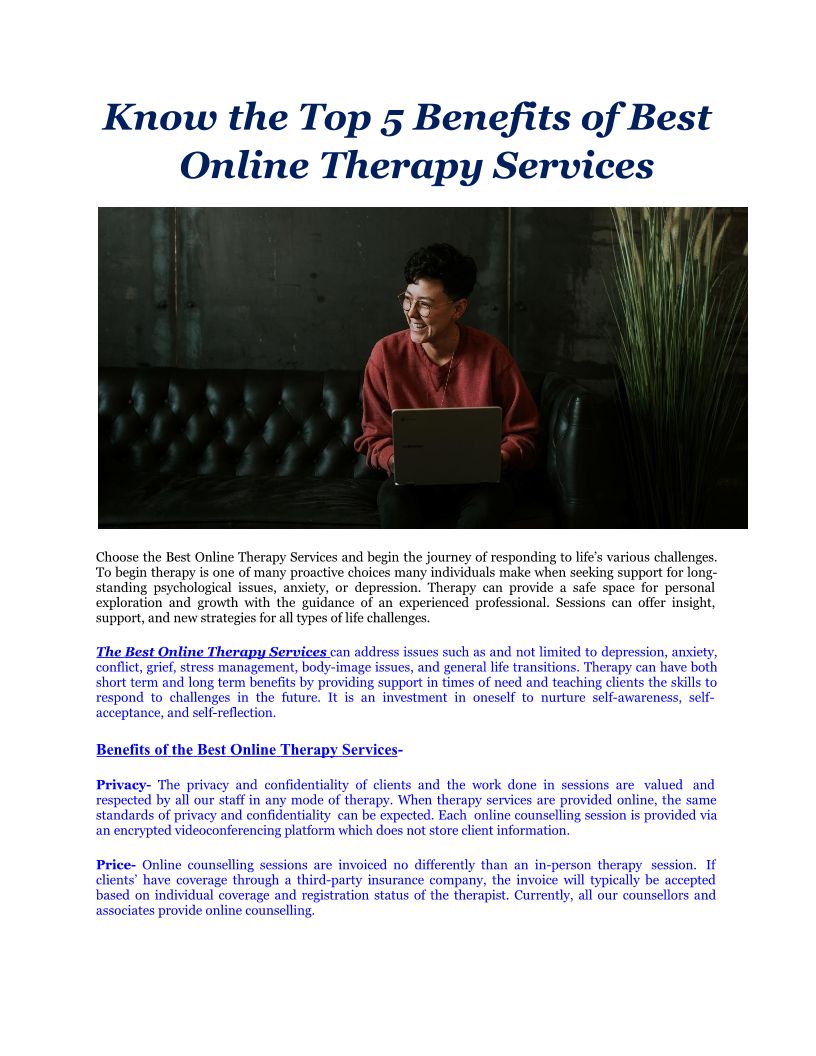 Know the Top 5 Benefits of Best Online Therapy Services

Choose the Best Online Therapy Services and begin the journey of responding to life's various challenges. To begin therapy is one of many proactive choices many individuals make when seeking support for long-standing psychological issues, anxiety, or depression. Therapy can provide a safe space for personal exploration and growth with the guidance of an experienced professional. Sessions can offer insight, support, and new strategies for all types of life challenges.

The Best Online Therapy Services can address issues such as and not limited to depression, anxiety, conflict, grief, stress management, body-image issues, and general life transitions. Therapy can have both short term and long term benefits by providing support in times of need and teaching clients the skills to respond to challenges in the future. It is an investment in oneself to nurture self-awareness, self-acceptance, and self-reflection.

Benefits of the Best Online Therapy Services-

Privacy- The privacy and confidentiality of clients and the work done in sessions are valued and respected by all our staff in any mode of therapy. When therapy services are provided online, the same standards of privacy and confidentiality can be expected. Each online counselling session is provided via an encrypted videoconferencing platform which does not store client information.

Price- Online counselling sessions are invoiced no differently than an in-person therapy session. If clients' have coverage through a third-party insurance company, the invoice will typically be accepted based on individual coverage and registration status of the therapist. Currently, all our counsellors and associates provide online counselling.